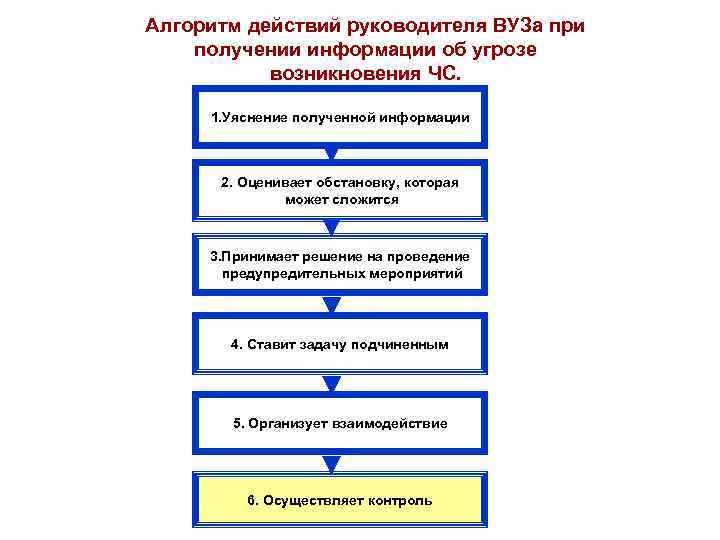 Алгоритм действий руководителя ВУЗа при получении информации об угрозе возникновения ЧС.

1.Уяснение полученной информации

2. Оценивает обстановку, которая может сложится

3.Принимает решение на проведение предупредительных мероприятий

4. Ставит задачу подчиненным

5. Организует взаимодействие

6. Осуществляет контроль